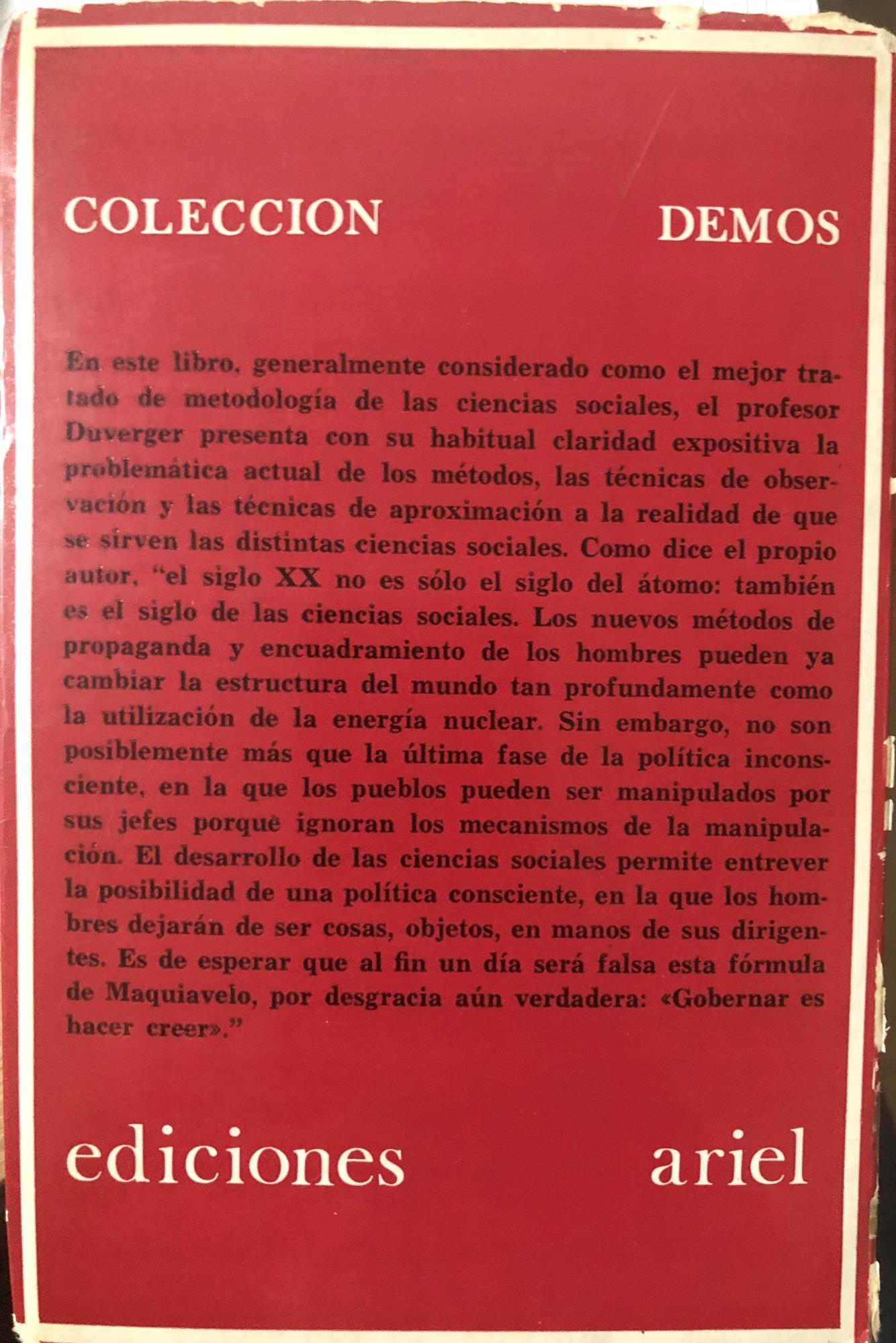 COLECCION DEMOS

En este libro, generalmente considerado como el mejor tratado de metodología de las ciencias sociales, el profesor Duverger presenta con su habitual claridad expositiva la problemática actual de los métodos, las técnicas de observación y las técnicas de aproximación a la realidad de que se sirven las distintas ciencias sociales. Como dice el propio autor, "el siglo XX no es sólo el siglo del átomo: también es el siglo de las ciencias sociales. Los nuevos métodos de propaganda y encuadramiento de los hombres pueden ya cambiar la estructura del mundo tan profundamente como la utilización de la energía nuclear. Sin embargo, no son posiblemente más que la última fase de la política inconsciente, en la que los pueblos pueden ser manipulados por sus jefes porque ignoran los mecanismos de la manipulación. El desarrollo de las ciencias sociales permite entrever la posibilidad de una política consciente, en la que los hombres dejarán de ser cosas, objetos, en manos de sus dirigentes. Es de esperar que al fin un día será falsa esta fórmula de Maquiavelo, por desgracia aún verdadera: «Gobernar es hacer creer»."

ediciones ariel